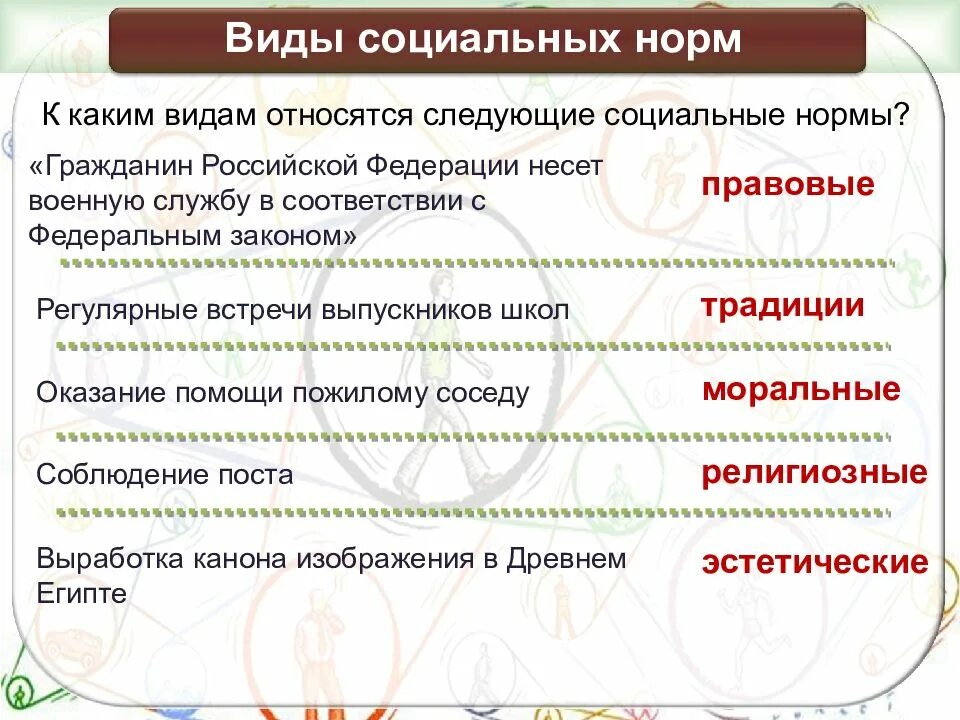 Виды социальных норм

К каким видам относятся следующие социальные нормы?

«Гражданин Российской Федерации несет военную службу в соответствии с Федеральным законом»

правовые

Регулярные встречи выпускников школ

традиции

Оказание помощи пожилому соседу

моральные

Соблюдение поста

религиозные

Выработка канона изображения в Древнем Египте

эстетические